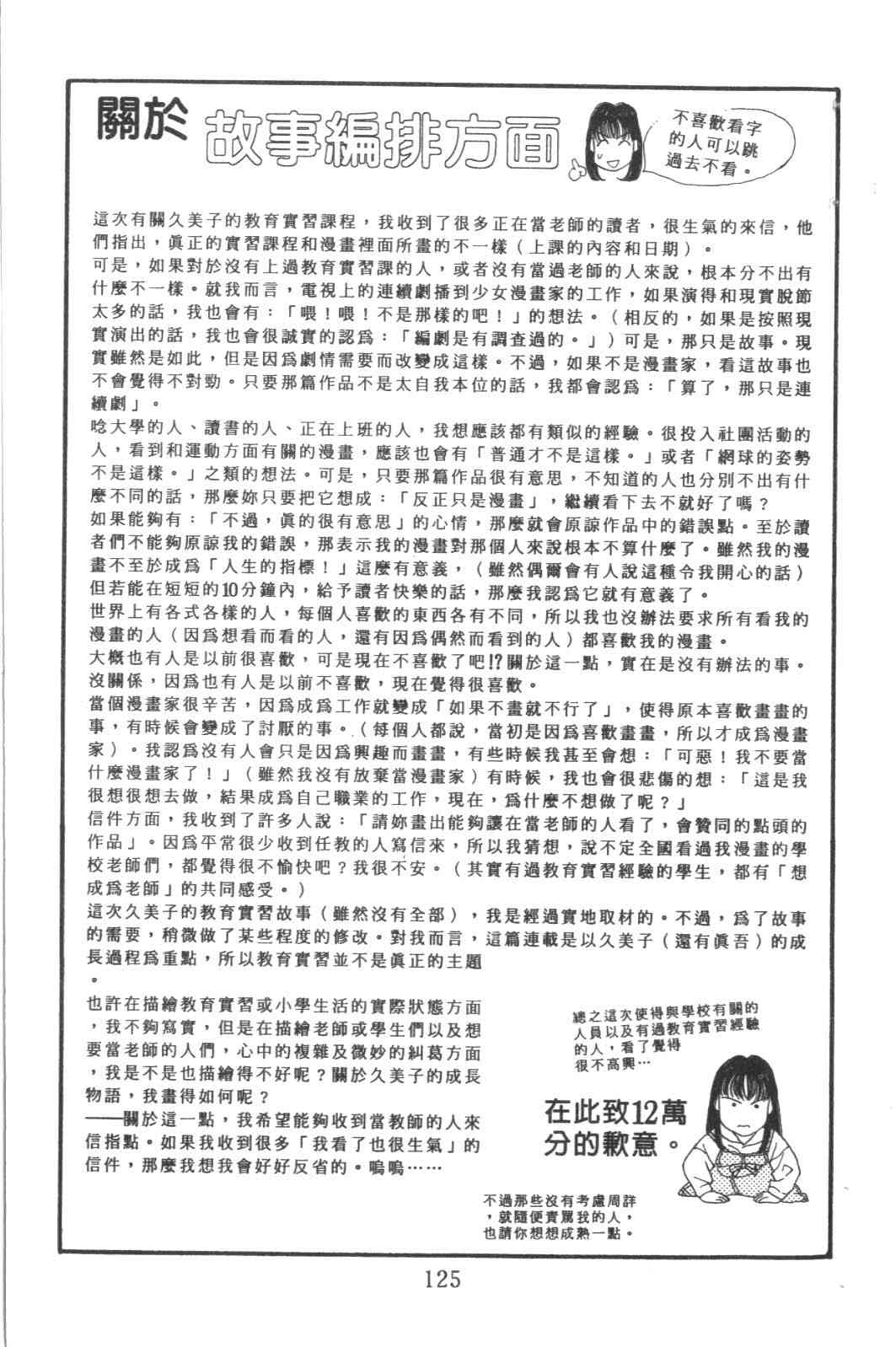 關於 故事編排方面

不喜歡看字的人可以跳過去不看。

這次有關久美子的教育實習課程，我收到了很多正在當老師的讀者，很生氣的來信，他們指出，眞正的實習課程和漫畫裡面所畫的不一樣（上課的內容和日期）。
可是，如果對於沒有上過教育實習課的人，或者沒有當過老師的人來說，根本分不出有什麼不一樣。就我而言，電視上的連續劇播到少女漫畫家的工作，如果演得和現實脫節太多的話，我也會有：「喂！喂！不是那樣的吧！」的想法。（相反的，如果是按照現實演出的話，我也會很誠實的認爲：「編劇是有調查過的。」）可是，那只是故事。現實雖然是如此，但是因爲劇情需要而改變成這樣。不過，如果不是漫畫家，看這故事也不會覺得不對勁。只要那篇作品不是太自我本位的話，我都會認爲：「算了，那只是連續劇」。
唸大學的人、讀書的人、正在上班的人，我想應該都有類似的經驗。很投入社團活動的人，看到和運動方面有關的漫畫，應該也會有「普通才不是這樣。」或者「網球的姿勢不是這樣。」之類的想法。可是，只要那篇作品很有意思，不知道的人也分別不出有什麼不同的話，那麼妳只要把它想成：「反正只是漫畫」，繼續看下去不就好了嗎？
如果能夠有：「不過，眞的很有意思」的心情，那麼就會原諒作品中的錯誤點。至於讀者們不能夠原諒我的錯誤，那表示我的漫畫對那個人來說根本不算什麼了。雖然我的漫畫不至於成爲「人生的指標！」這麼有意義，（雖然偶爾會有人說這種令我開心的話）但若能在短短的10分鐘內，給予讀者快樂的話，那麼我認爲它就有意義了。
世界上有各式各樣的人，每個人喜歡的東西各有不同，所以我也沒辦法要求所有看我的漫畫的人（因爲想看而看的人，還有因爲偶然而看到的人）都喜歡我的漫畫。
大概也有人是以前很喜歡，可是現在不喜歡了吧!?關於這一點，實在是沒有辦法的事。沒關係，因爲也有人是以前不喜歡，現在覺得很喜歡。
當個漫畫家很辛苦，因爲成爲工作就變成「如果不畫就不行了」，使得原本喜歡畫畫的事，有時候會變成了討厭的事。（每個人都說，當初是因爲喜歡畫畫，所以才成爲漫畫家）。我認爲沒有人會只是因爲興趣而畫畫，有些時候我甚至會想：「可惡！我不要當什麼漫畫家了！」（雖然我沒有放棄當漫畫家）有時候，我也會很悲傷的想：「這是我很想很想去做，結果成爲自己職業的工作，現在，爲什麼不想做了呢？」
信件方面，我收到了許多人說：「請妳畫出能夠讓在當老師的人看了，會贊同的點頭的作品」。因爲平常很少收到任教的人寫信來，所以我猜想，說不定全國看過我漫畫的學校老師們，都覺得很不愉快吧？我很不安。（其實有過教育實習經驗的學生，都有「想成爲老師」的共同感受。）
這次久美子的教育實習故事（雖然沒有全部），我是經過實地取材的。不過，爲了故事的需要，稍微做了某些程度的修改。對我而言，這篇連載是以久美子（還有眞吾）的成長過程爲重點，所以教育實習並不是眞正的主題。
也許在描繪教育實習或小學生活的實際狀態方面，我不夠寫實，但是在描繪老師或學生們以及想要當老師的人們，心中的複雜及微妙的糾葛方面，我是不是也描繪得不好呢？關於久美子的成長物語，我畫得如何呢？
——關於這一點，我希望能夠收到當教師的人來信指點。如果我收到很多「我看了也很生氣」的信件，那麼我想我會好好反省的。嗚嗚……

總之這次使得與學校有關的人員以及有過教育實習經驗的人，看了覺得很不高興…

在此致12萬分的歉意。

不過那些沒有考慮周詳，就隨便責罵我的人，也請你想想成熟一點。

125